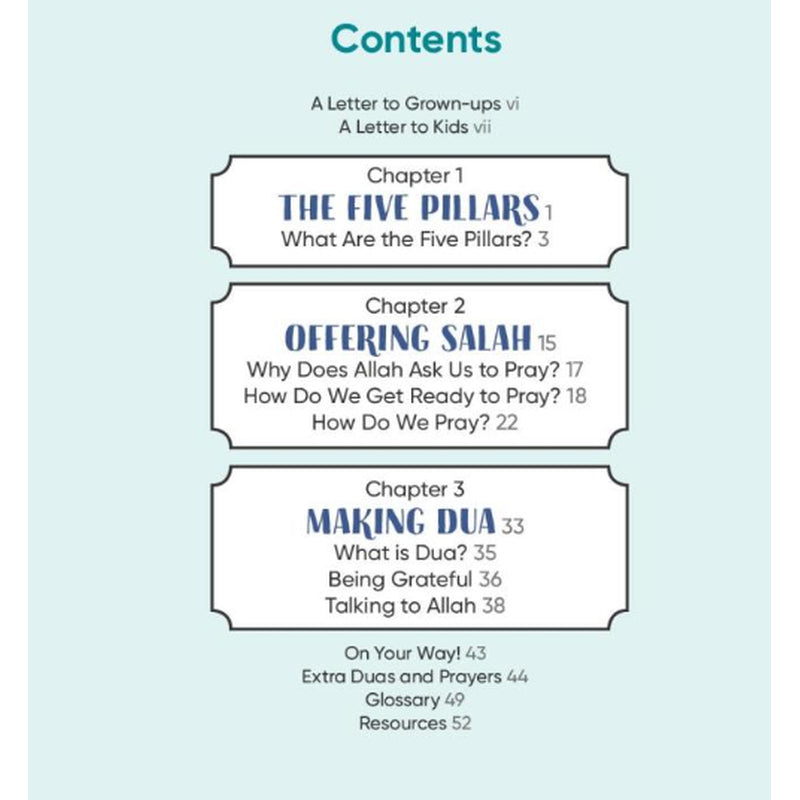 Contents

A Letter to Grown-ups vi
A Letter to Kids vii

Chapter 1
THE FIVE PILLARS 1
What Are the Five Pillars? 3

Chapter 2
OFFERING SALAH 15
Why Does Allah Ask Us to Pray? 17
How Do We Get Ready to Pray? 18
How Do We Pray? 22

Chapter 3
MAKING DUA 33
What is Dua? 35
Being Grateful 36
Talking to Allah 38

On Your Way! 43
Extra Duas and Prayers 44
Glossary 49
Resources 52